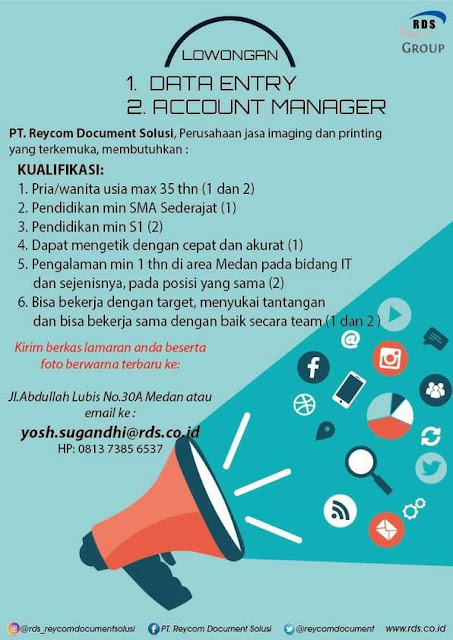 RDS
GROUP

LOWONGAN

1. DATA ENTRY
2. ACCOUNT MANAGER

PT. Reycom Document Solusi, Perusahaan jasa imaging dan printing yang terkemuka, membutuhkan :

KUALIFIKASI:
1. Pria/wanita usia max 35 thn (1 dan 2)
2. Pendidikan min SMA Sederajat (1)
3. Pendidikan min S1 (2)
4. Dapat mengetik dengan cepat dan akurat (1)
5. Pengalaman min 1 thn di area Medan pada bidang IT dan sejenisnya, pada posisi yang sama (2)
6. Bisa bekerja dengan target, menyukai tantangan dan bisa bekerja sama dengan baik secara team (1 dan 2 )

Kirim berkas lamaran anda beserta foto berwarna terbaru ke:

Jl.Abdullah Lubis No.30A Medan atau email ke :
yosh.sugandhi@rds.co.id
HP: 0813 7385 6537

@rds_reycomdocumentsolusi PT. Reycom Document Solusi @reycomdocument www.rds.co.id